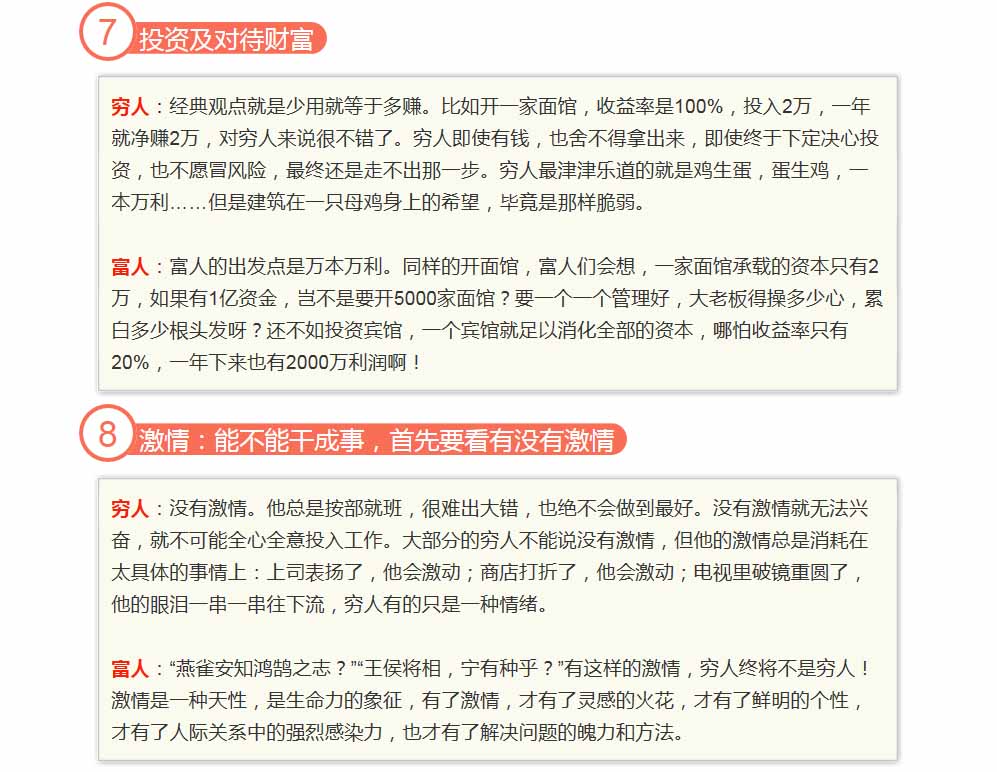 7 投资及对待财富

穷人：经典观点就是少用就等于多赚。比如开一家面馆，收益率是100%，投入2万，一年就净赚2万，对穷人来说很不错了。穷人即使有钱，也舍不得拿出来，即使终于下定决心投资，也不愿冒风险，最终还是走不出那一步。穷人最津津乐道的就是鸡生蛋，蛋生鸡，一本万利……但是建筑在一只母鸡身上的希望，毕竟是那样脆弱。

富人：富人的出发点是万本万利。同样的开面馆，富人们会想，一家面馆承载的资本只有2万，如果有1亿资金，岂不是要开5000家面馆？要一个一个管理好，大老板得操多少心，累白多少根头发呀？还不如投资宾馆，一个宾馆就足以消化全部的资本，哪怕收益率只有20%，一年下来也有2000万利润啊！

8 激情：能不能干成事，首先要看有没有激情

穷人：没有激情。他总是按部就班，很难出大错，也绝不会做到最好。没有激情就无法兴奋，就不可能全心全意投入工作。大部分的穷人不能说没有激情，但他的激情总是消耗在太具体的事情上：上司表扬了，他会激动；商店打折了，他会激动；电视里破镜重圆了，他的眼泪一串一串往下流，穷人有的只是一种情绪。

富人：“燕雀安知鸿鹄之志？”“王侯将相，宁有种乎？”有这样的激情，穷人终将不是穷人！激情是一种天性，是生命力的象征，有了激情，才有了灵感的火花，才有了鲜明的个性，才有了人际关系中的强烈感染力，也才有了解决问题的魄力和方法。